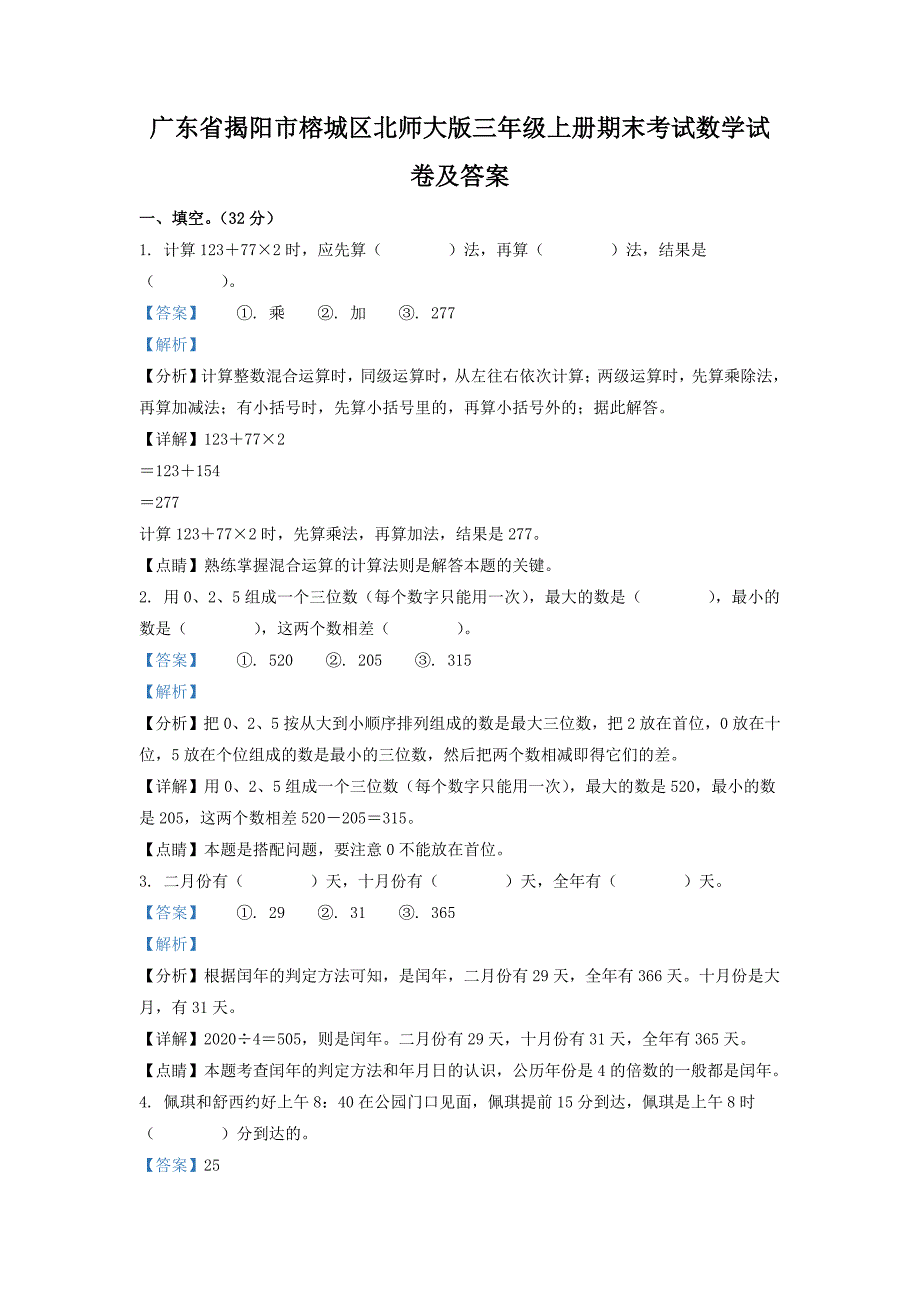 广东省揭阳市榕城区北师大版三年级上册期末考试数学试卷及答案

一、填空。（32 分）

1. 计算 123＋77×2 时，应先算（　　　　）法，再算（　　　　）法，结果是（　　　　）。

【答案】　①. 乘　②. 加　③. 277

【解析】

【分析】计算整数混合运算时，同级运算时，从左往右依次计算；两级运算时，先算乘除法，再算加减法；有小括号时，先算小括号里的，再算小括号外的；据此解答。

【详解】123＋77×2

＝123＋154

＝277

计算 123＋77×2 时，先算乘法，再算加法，结果是 277。

【点睛】熟练掌握混合运算的计算法则是解答本题的关键。

2. 用 0、2、5 组成一个三位数（每个数字只能用一次），最大的数是（　　　　），最小的数是（　　　　），这两个数相差（　　　　）。

【答案】　①. 520　②. 205　③. 315

【解析】

【分析】把 0、2、5 按从大到小顺序排列组成的数是最大三位数，把 2 放在首位，0 放在十位，5 放在个位组成的数是最小的三位数，然后把两个数相减即得它们的差。

【详解】用 0、2、5 组成一个三位数（每个数字只能用一次），最大的数是 520，最小的数是 205，这两个数相差 520－205＝315。

【点睛】本题是搭配问题，要注意 0 不能放在首位。

3. 二月份有（　　　　）天，十月份有（　　　　）天，全年有（　　　　）天。

【答案】　①. 29　②. 31　③. 365

【解析】

【分析】根据闰年的判定方法可知，是闰年，二月份有 29 天，全年有 366 天。十月份是大月，有 31 天。

【详解】2020÷4＝505，则是闰年。二月份有 29 天，十月份有 31 天，全年有 365 天。

【点睛】本题考查闰年的判定方法和年月日的认识，公历年份是 4 的倍数的一般都是闰年。

4. 佩琪和舒西约好上午 8：40 在公园门口见面，佩琪提前 15 分到达，佩琪是上午 8 时（　　　　）分到达的。

【答案】25